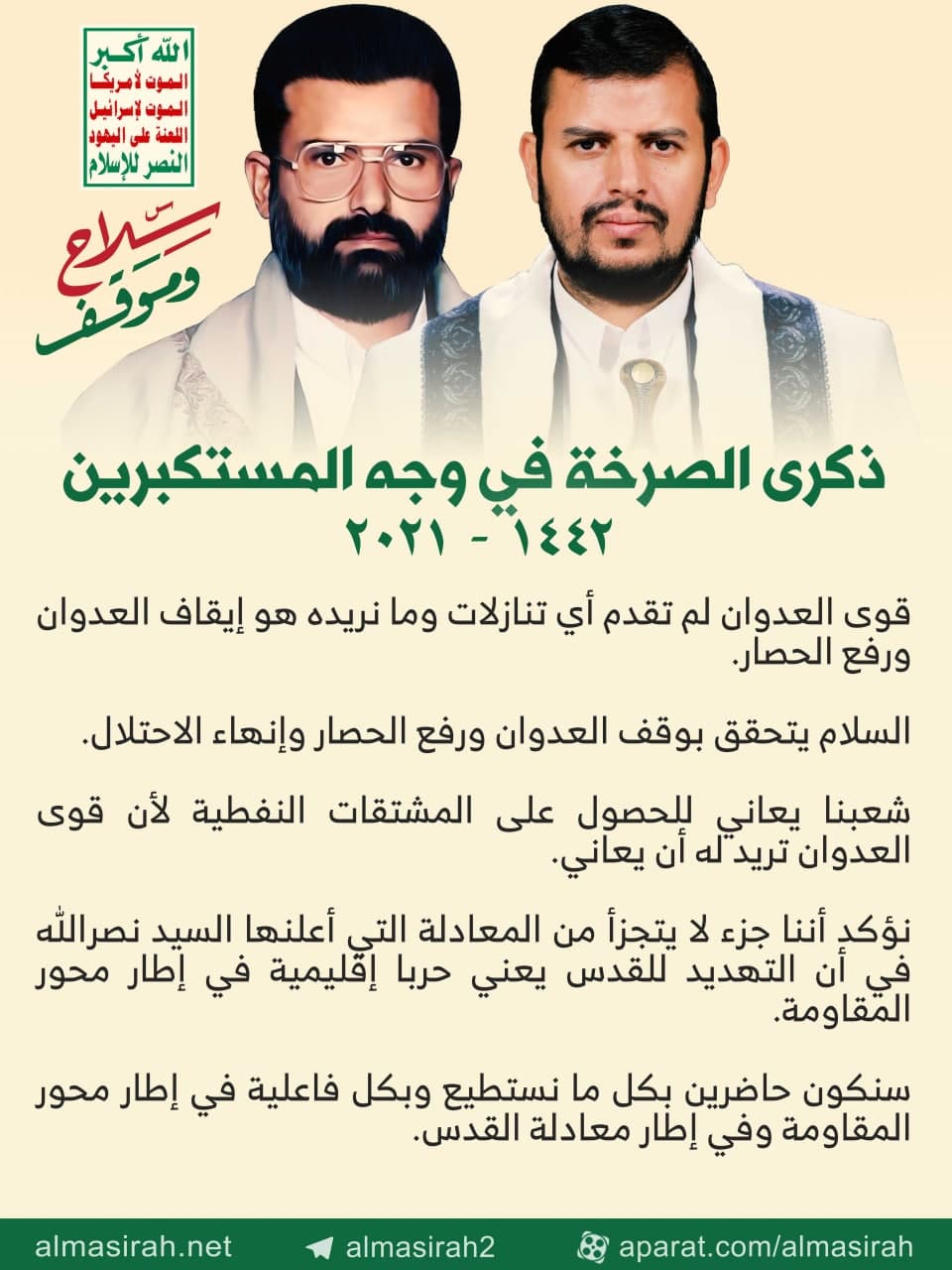 الله أكبر
الموت لأمريكا
الموت لإسرائيل
اللعنة على اليهود
النصر للإسلام

سلاح وموقف

ذكرى الصرخة في وجه المستكبرين
١٤٤٢ - ٢٠٢١

قوى العدوان لم تقدم أي تنازلات وما نريده هو إيقاف العدوان ورفع الحصار.

السلام يتحقق بوقف العدوان ورفع الحصار وإنهاء الاحتلال.

شعبنا يعاني للحصول على المشتقات النفطية لأن قوى العدوان تريد له أن يعاني.

نؤكد أننا جزء لا يتجزأ من المعادلة التي أعلنها السيد نصرالله في أن التهديد للقدس يعني حربا إقليمية في إطار محور المقاومة.

سنكون حاضرين بكل ما نستطيع وبكل فاعلية في إطار محور المقاومة وفي إطار معادلة القدس.

almasirah.net almasirah2 aparat.com/almasirah